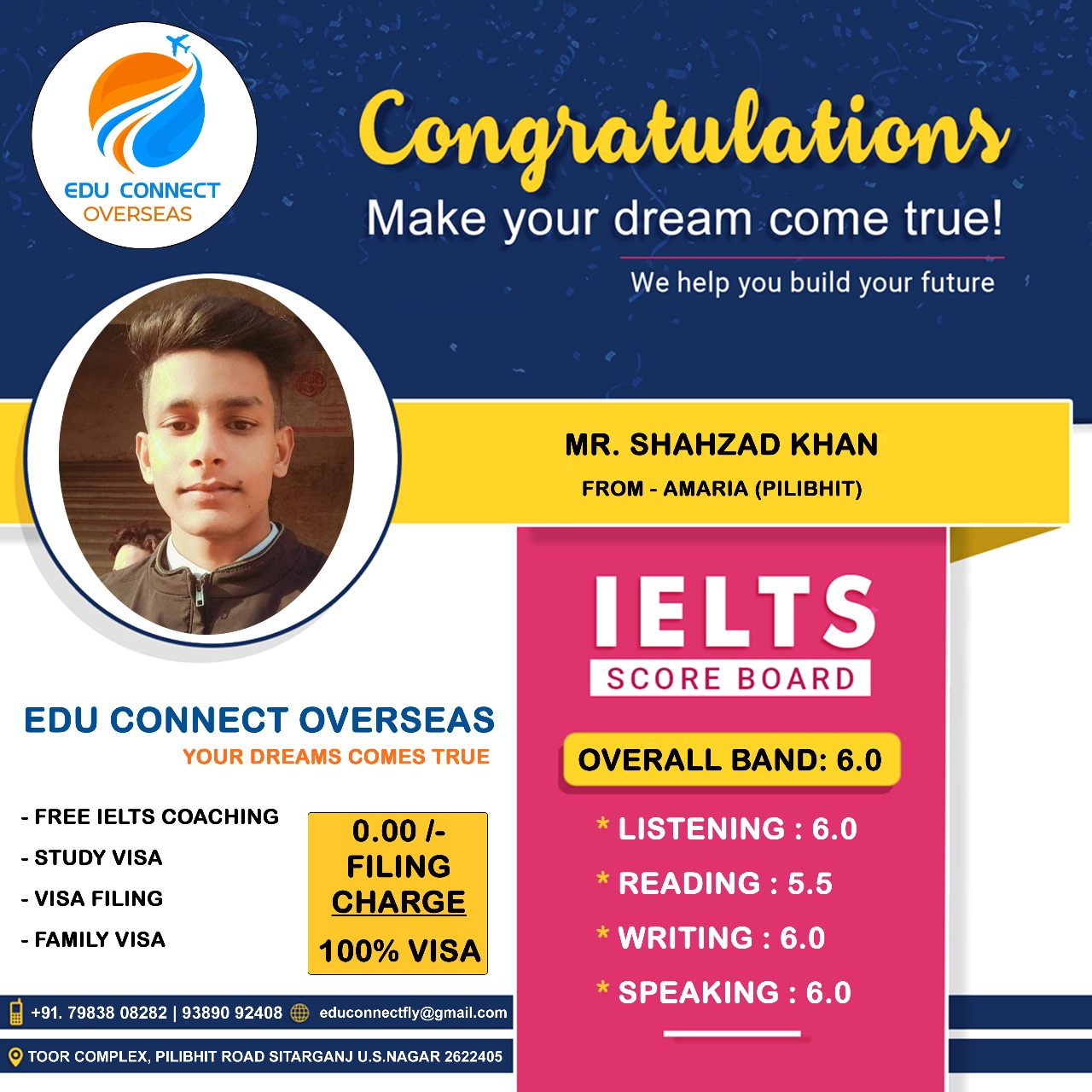 EDU CONNECT
OVERSEAS

Congratulations

Make your dream come true!

We help you build your future

MR. SHAHZAD KHAN

FROM - AMARIA (PILIBHIT)

EDU CONNECT OVERSEAS

YOUR DREAMS COMES TRUE

- FREE IELTS COACHING
- STUDY VISA
- VISA FILING
- FAMILY VISA

0.00 /-
FILING
CHARGE
100% VISA

+91. 79838 08282 | 93890 92408 educonnectfly@gmail.com

TOOR COMPLEX, PILIBHIT ROAD SITARGANJ U.S.NAGAR 2622405

IELTS
SCORE BOARD

OVERALL BAND: 6.0

* LISTENING : 6.0
* READING : 5.5
* WRITING : 6.0
* SPEAKING : 6.0